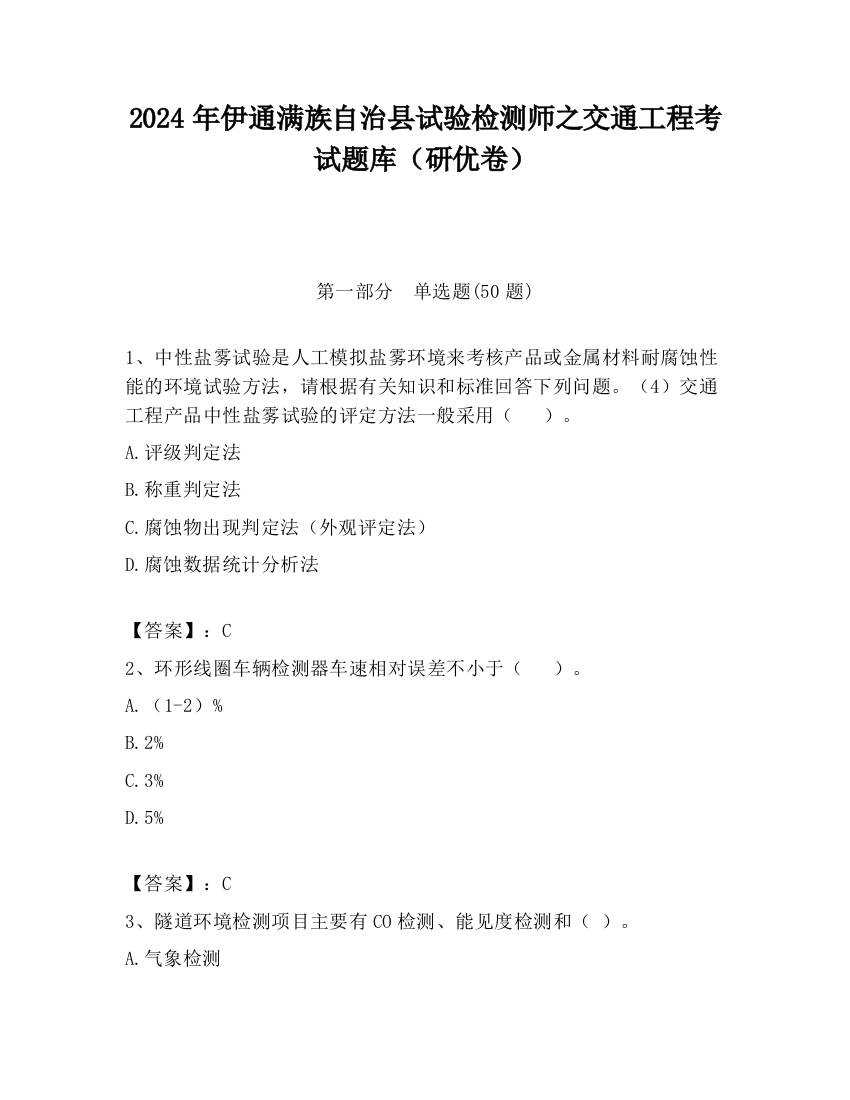 2024 年伊通满族自治县试验检测师之交通工程考试题库（研优卷）

第一部分　单选题(50 题)

1、中性盐雾试验是人工模拟盐雾环境来考核产品或金属材料耐腐蚀性能的环境试验方法，请根据有关知识和标准回答下列问题。（4）交通工程产品中性盐雾试验的评定方法一般采用（　　）。

A.评级判定法

B.称重判定法

C.腐蚀物出现判定法（外观评定法）

D.腐蚀数据统计分析法

【答案】：C

2、环形线圈车辆检测器车速相对误差不小于（　　）。

A.（1-2）%

B.2%

C.3%

D.5%

【答案】：C

3、隧道环境检测项目主要有 CO 检测、能见度检测和（ ）。

A.气象检测